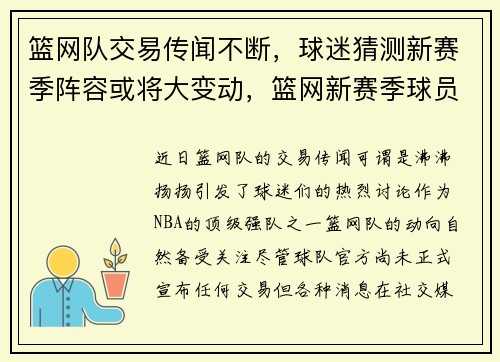 篮网队交易传闻不断，球迷猜测新赛季阵容或将大变动，篮网新赛季球员

近日篮网队的交易传闻可谓是沸沸扬扬引发了球迷们的热烈讨论作为NBA的顶级强队之一篮网队的动向自然备受关注尽管球队官方尚未正式宣布任何交易但各种消息在社交媒